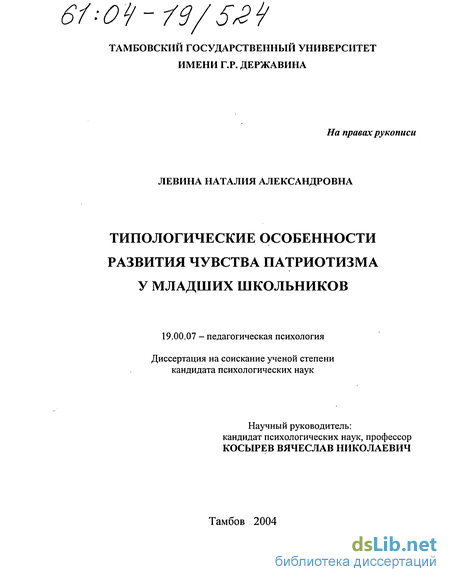 61:04-19/524

ТАМБОВСКИЙ ГОСУДАРСТВЕННЫЙ УНИВЕРСИТЕТ
ИМЕНИ Г.Р. ДЕРЖАВИНА

На правах рукописи

ЛЕВИНА НАТАЛИЯ АЛЕКСАНДРОВНА

ТИПОЛОГИЧЕСКИЕ ОСОБЕННОСТИ
РАЗВИТИЯ ЧУВСТВА ПАТРИОТИЗМА
У МЛАДШИХ ШКОЛЬНИКОВ

19.00.07 – педагогическая психология

Диссертация на соискание ученой степени
кандидата психологических наук

Научный руководитель:
кандидат психологических наук, профессор
КОСЫРЕВ ВЯЧЕСЛАВ НИКОЛАЕВИЧ

Тамбов 2004

dsLib.net
библиотека диссертаций